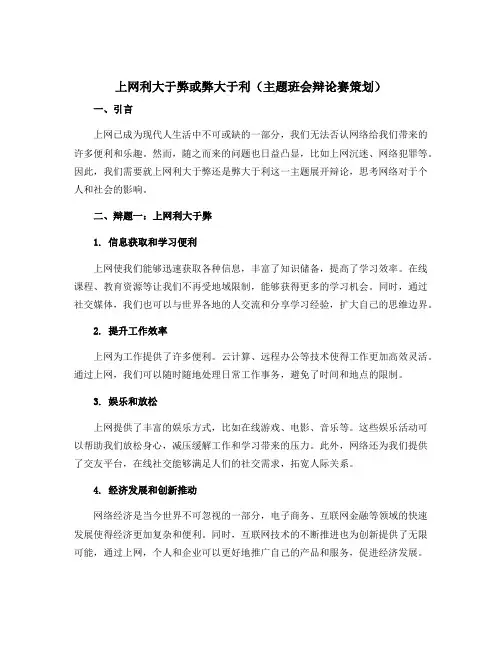 上网利大于弊或弊大于利（主题班会辩论赛策划）

一、引言

上网已成为现代人生活中不可或缺的一部分，我们无法否认网络给我们带来的许多便利和乐趣。然而，随之而来的问题也日益凸显，比如上网沉迷、网络犯罪等。因此，我们需要就上网利大于弊还是弊大于利这一主题展开辩论，思考网络对于个人和社会的影响。

二、辩题一：上网利大于弊

1. 信息获取和学习便利

上网使我们能够迅速获取各种信息，丰富了知识储备，提高了学习效率。在线课程、教育资源等让我们不再受地域限制，能够获得更多的学习机会。同时，通过社交媒体，我们也可以与世界各地的人交流和分享学习经验，扩大自己的思维边界。

2. 提升工作效率

上网为工作提供了许多便利。云计算、远程办公等技术使得工作更加高效灵活。通过上网，我们可以随时随地处理日常工作事务，避免了时间和地点的限制。

3. 娱乐和放松

上网提供了丰富的娱乐方式，比如在线游戏、电影、音乐等。这些娱乐活动可以帮助我们放松身心，减压缓解工作和学习带来的压力。此外，网络还为我们提供了交友平台，在线社交能够满足人们的社交需求，拓宽人际关系。

4. 经济发展和创新推动

网络经济是当今世界不可忽视的一部分，电子商务、互联网金融等领域的快速发展使得经济更加复杂和便利。同时，互联网技术的不断推进也为创新提供了无限可能，通过上网，个人和企业可以更好地推广自己的产品和服务，促进经济发展。